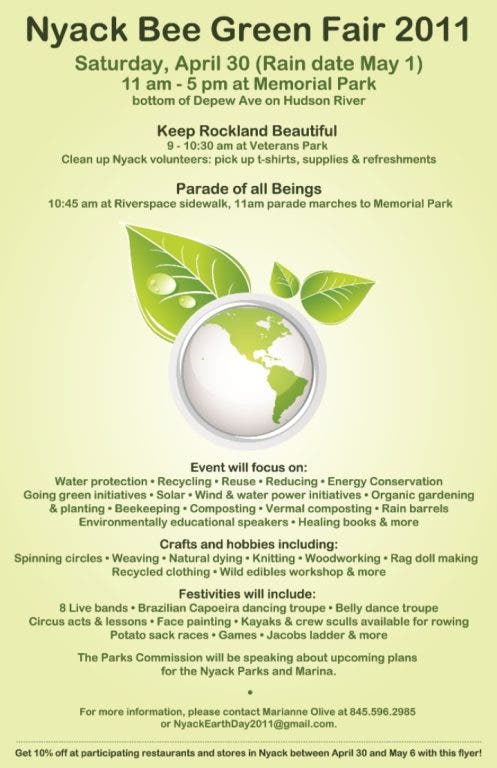 Nyack Bee Green Fair 2011
Saturday, April 30 (Rain date May 1)
11 am - 5 pm at Memorial Park
bottom of Depew Ave on Hudson River

Keep Rockland Beautiful
9 - 10:30 am at Veterans Park
Clean up Nyack volunteers: pick up t-shirts, supplies & refreshments

Parade of all Beings
10:45 am at Riverspace sidewalk, 11am parade marches to Memorial Park

Event will focus on:
Water protection • Recycling • Reuse • Reducing • Energy Conservation
Going green initiatives • Solar • Wind & water power initiatives • Organic gardening & planting • Beekeeping • Composting • Vermal composting • Rain barrels
Environmentally educational speakers • Healing books & more

Crafts and hobbies including:
Spinning circles • Weaving • Natural dying • Knitting • Woodworking • Rag doll making
Recycled clothing • Wild edibles workshop & more

Festivities will include:
8 Live bands • Brazilian Capoeira dancing troupe • Belly dance troupe
Circus acts & lessons • Face painting • Kayaks & crew sculls available for rowing
Potato sack races • Games • Jacobs ladder & more

The Parks Commission will be speaking about upcoming plans for the Nyack Parks and Marina.

•

For more information, please contact Marianne Olive at 845.596.2985 or NyackEarthDay2011@gmail.com.

Get 10% off at participating restaurants and stores in Nyack between April 30 and May 6 with this flyer!